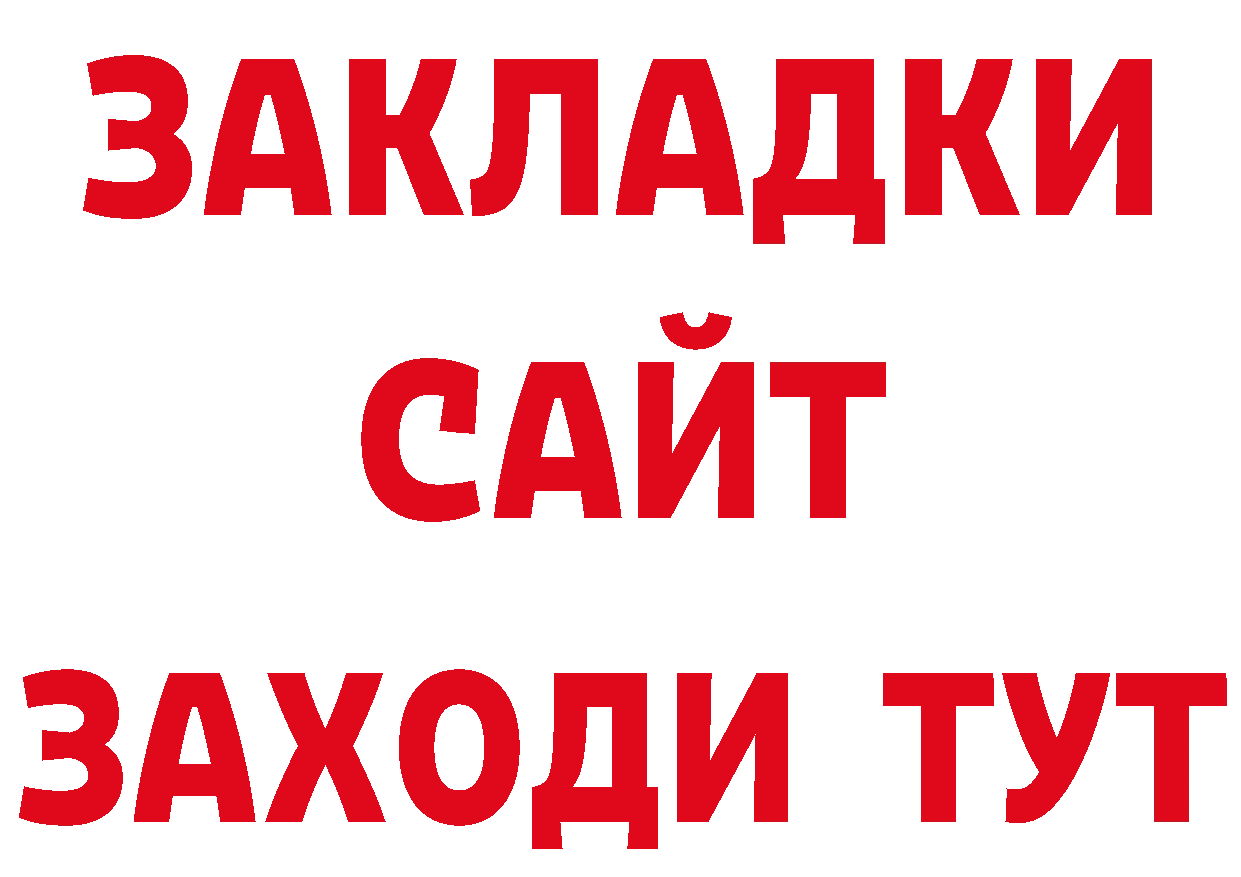 ЗАКЛАДКИ
САЙТ
ЗАХОДИ ТУТ